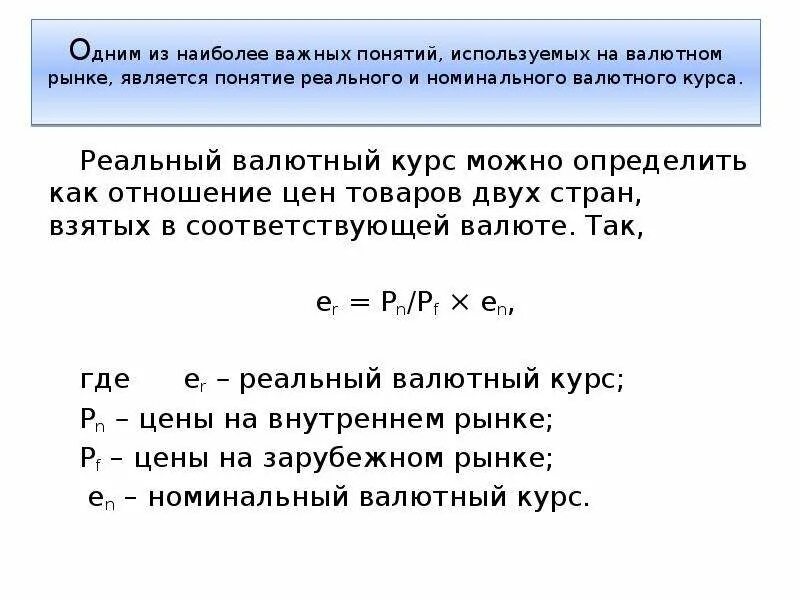 Одним из наиболее важных понятий, используемых на валютном рынке, является понятие реального и номинального валютного курса.

Реальный валютный курс можно определить как отношение цен товаров двух стран, взятых в соответствующей валюте. Так,

$e_r = P_n/P_f \times e_n$,

где $e_r$ – реальный валютный курс;
$P_n$ – цены на внутреннем рынке;
$P_f$ – цены на зарубежном рынке;
$e_n$ – номинальный валютный курс.